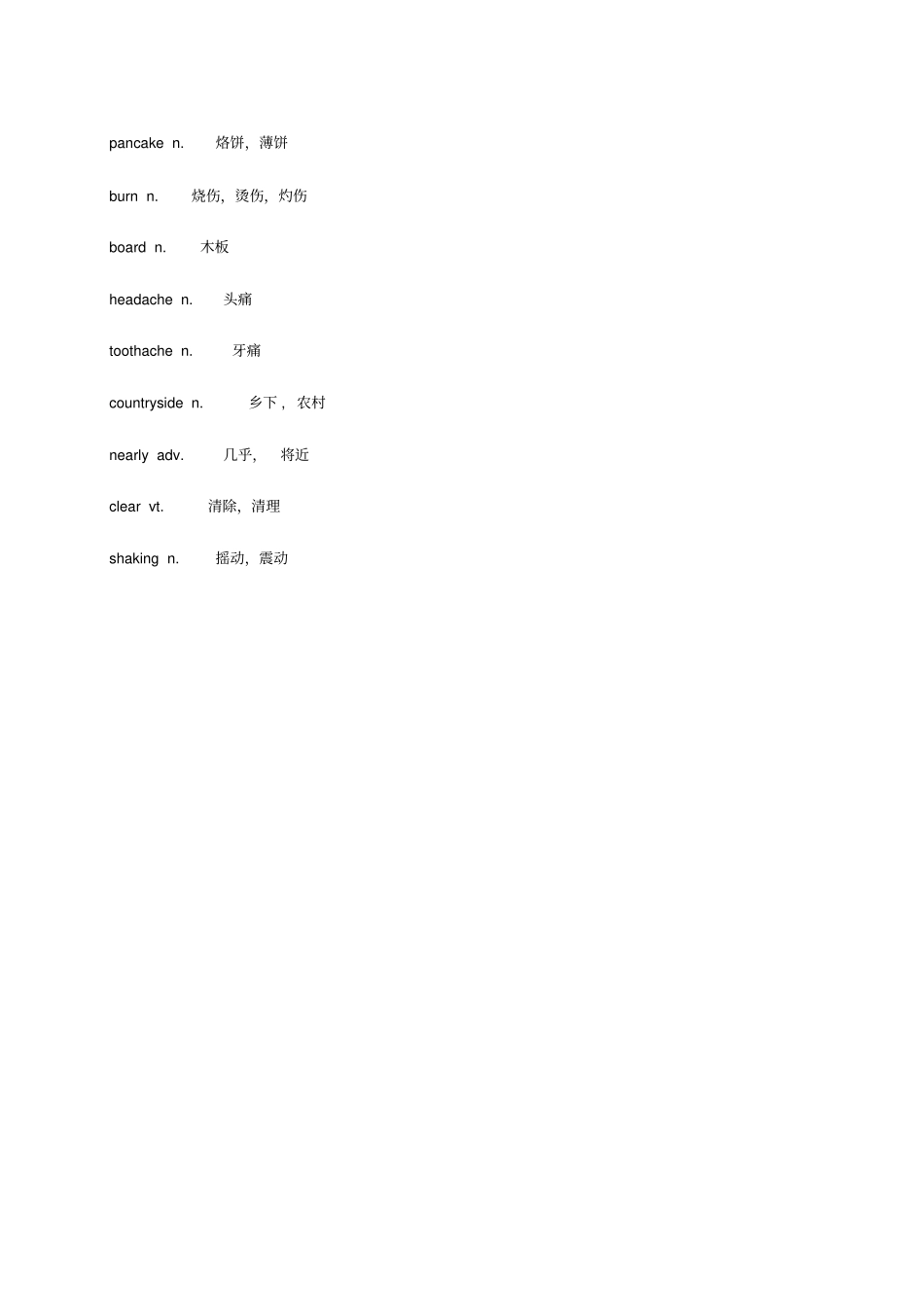 pancake n. 烙饼，薄饼

burn n. 烧伤，烫伤，灼伤

board n. 木板

headache n. 头痛

toothache n. 牙痛

countryside n. 乡下，农村

nearly adv. 几乎，将近

clear vt. 清除，清理

shaking n. 摇动，震动